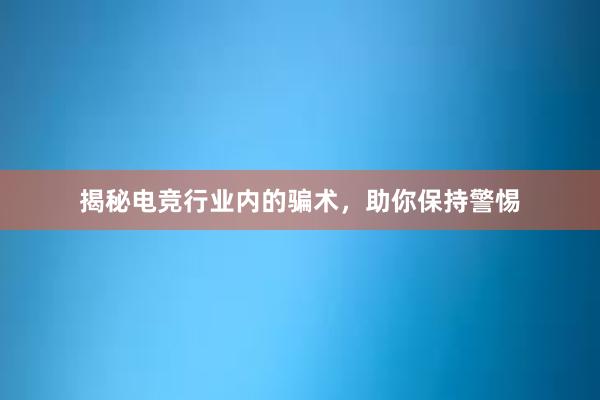 揭秘电竞行业内的骗术，助你保持警惕